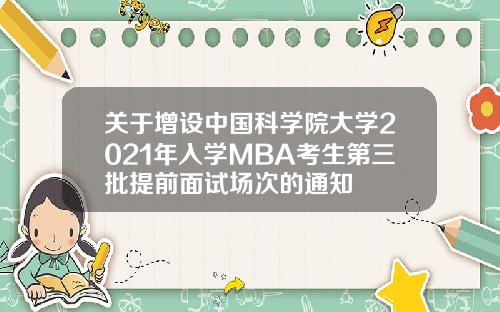 Tiger

关于增设中国科学院大学2021年入学MBA考生第三批提前面试场次的通知